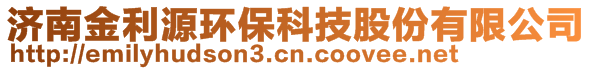 济南金利源环保科技股份有限公司
http://emilyhudson3.cn.coovee.net